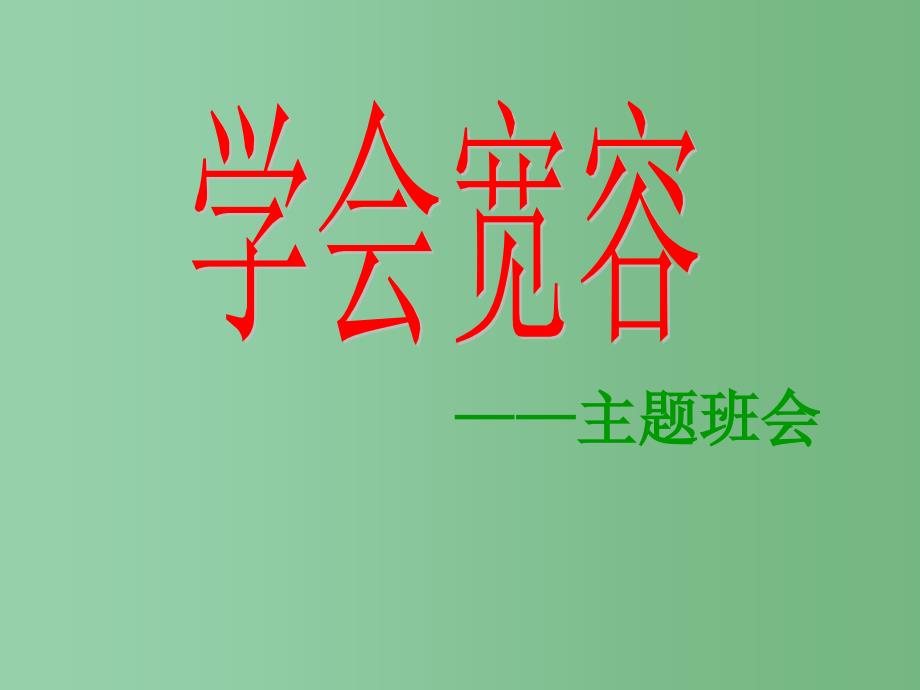 学会宽容

——主题班会